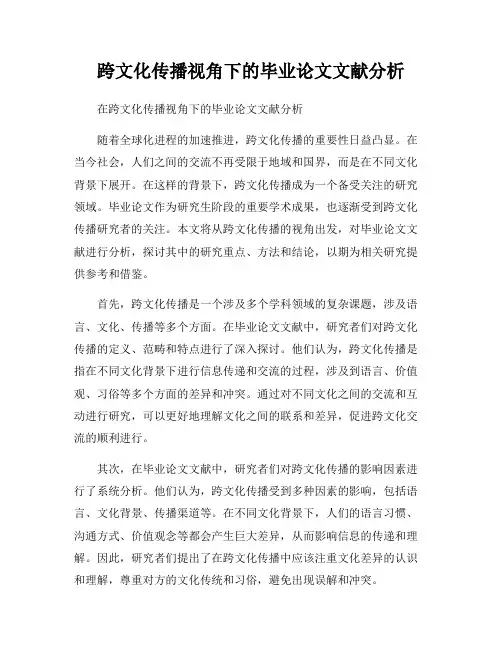 跨文化传播视角下的毕业论文文献分析

在跨文化传播视角下的毕业论文文献分析

随着全球化进程的加速推进，跨文化传播的重要性日益凸显。在当今社会，人们之间的交流不再受限于地域和国界，而是在不同文化背景下展开。在这样的背景下，跨文化传播成为一个备受关注的研究领域。毕业论文作为研究生阶段的重要学术成果，也逐渐受到跨文化传播研究者的关注。本文将从跨文化传播的视角出发，对毕业论文文献进行分析，探讨其中的研究重点、方法和结论，以期为相关研究提供参考和借鉴。

首先，跨文化传播是一个涉及多个学科领域的复杂课题，涉及语言、文化、传播等多个方面。在毕业论文文献中，研究者们对跨文化传播的定义、范畴和特点进行了深入探讨。他们认为，跨文化传播是指在不同文化背景下进行信息传递和交流的过程，涉及到语言、价值观、习俗等多个方面的差异和冲突。通过对不同文化之间的交流和互动进行研究，可以更好地理解文化之间的联系和差异，促进跨文化交流的顺利进行。

其次，在毕业论文文献中，研究者们对跨文化传播的影响因素进行了系统分析。他们认为，跨文化传播受到多种因素的影响，包括语言、文化背景、传播渠道等。在不同文化背景下，人们的语言习惯、沟通方式、价值观念等都会产生巨大差异，从而影响信息的传递和理解。因此，研究者们提出了在跨文化传播中应该注重文化差异的认识和理解，尊重对方的文化传统和习俗，避免出现误解和冲突。